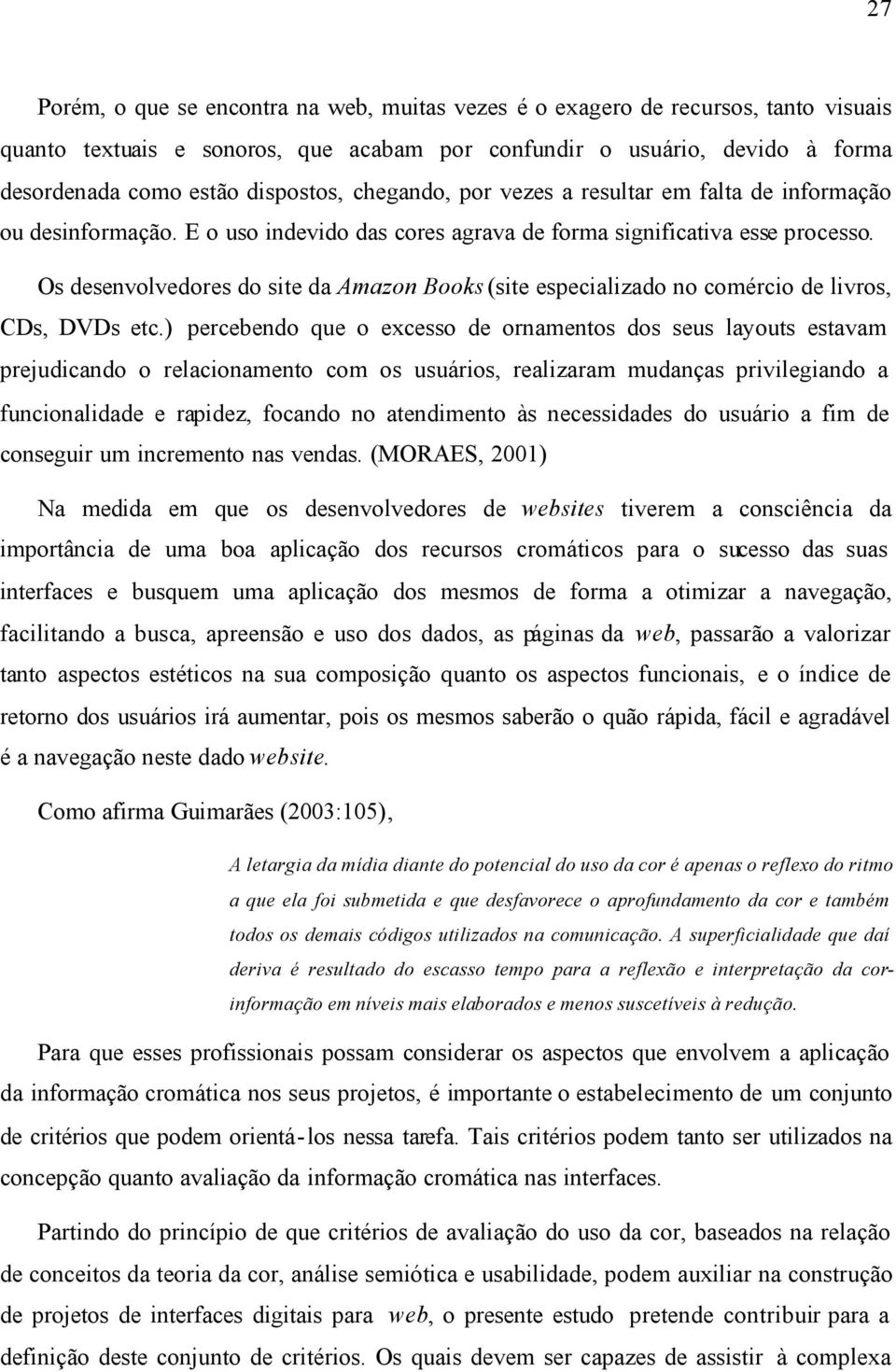 27

Porém, o que se encontra na web, muitas vezes é o exagero de recursos, tanto visuais quanto textuais e sonoros, que acabam por confundir o usuário, devido à forma desordenada como estão dispostos, chegando, por vezes a resultar em falta de informação ou desinformação. E o uso indevido das cores agrava de forma significativa esse processo.

Os desenvolvedores do site da Amazon Books (site especializado no comércio de livros, CDs, DVDs etc.) percebendo que o excesso de ornamentos dos seus layouts estavam prejudicando o relacionamento com os usuários, realizaram mudanças privilegiando a funcionalidade e rapidez, focando no atendimento às necessidades do usuário a fim de conseguir um incremento nas vendas. (MORAES, 2001)

Na medida em que os desenvolvedores de websites tiverem a consciência da importância de uma boa aplicação dos recursos cromáticos para o sucesso das suas interfaces e busquem uma aplicação dos mesmos de forma a otimizar a navegação, facilitando a busca, apreensão e uso dos dados, as páginas da web, passarão a valorizar tanto aspectos estéticos na sua composição quanto os aspectos funcionais, e o índice de retorno dos usuários irá aumentar, pois os mesmos saberão o quão rápida, fácil e agradável é a navegação neste dado website.

Como afirma Guimarães (2003:105),

A letargia da mídia diante do potencial do uso da cor é apenas o reflexo do ritmo a que ela foi submetida e que desfavorece o aprofundamento da cor e também todos os demais códigos utilizados na comunicação. A superficialidade que daí deriva é resultado do escasso tempo para a reflexão e interpretação da cor-informação em níveis mais elaborados e menos suscetíveis à redução.

Para que esses profissionais possam considerar os aspectos que envolvem a aplicação da informação cromática nos seus projetos, é importante o estabelecimento de um conjunto de critérios que podem orientá-los nessa tarefa. Tais critérios podem tanto ser utilizados na concepção quanto avaliação da informação cromática nas interfaces.

Partindo do princípio de que critérios de avaliação do uso da cor, baseados na relação de conceitos da teoria da cor, análise semiótica e usabilidade, podem auxiliar na construção de projetos de interfaces digitais para web, o presente estudo pretende contribuir para a definição deste conjunto de critérios. Os quais devem ser capazes de assistir à complexa